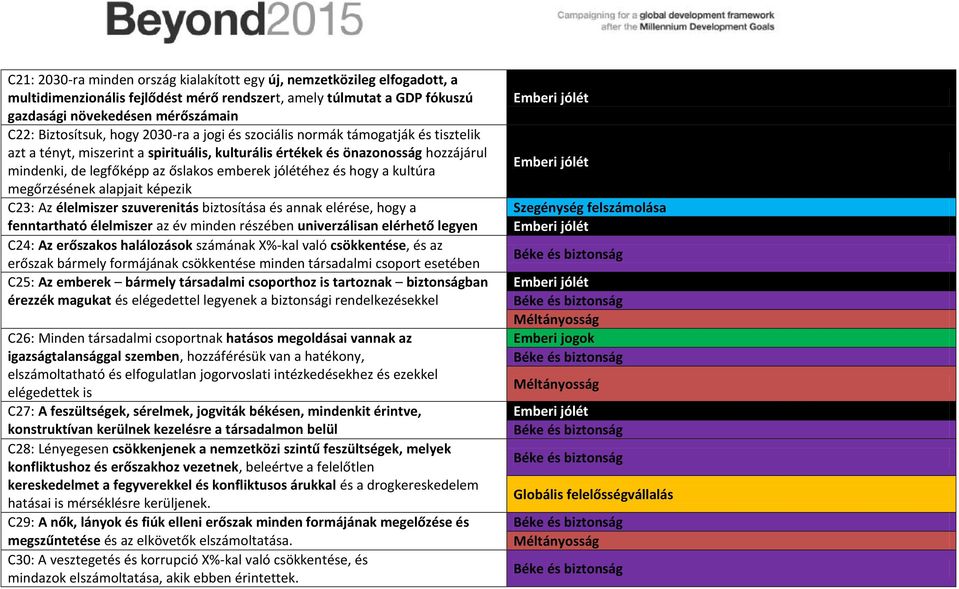 Beyond2015

Campaigning for a global development framework after the Millennium Development Goals

| | |
|---|---|
| C21: 2030-ra minden ország kialakított egy új, nemzetközileg elfogadott, a multidimenzionális fejlődést mérő rendszert, amely túlmutat a GDP fókuszú gazdasági növekedésen mérőszámain | Emberi jólét |
| C22: Biztosítsuk, hogy 2030-ra a jogi és szociális normák támogatják és tisztelik azt a tényt, miszerint a spirituális, kulturális értékek és önazonosság hozzájárul mindenki, de legfőképp az őslakos emberek jólétéhez és hogy a kultúra megőrzésének alapjait képezik | Emberi jólét |
| C23: Az élelmiszer szuverenitás biztosítása és annak elérése, hogy a fenntartható élelmiszer az év minden részében univerzálisan elérhető legyen | Szegénység felszámolása<br>Emberi jólét |
| C24: Az erőszakos halálozások számának X%-kal való csökkentése, és az erőszak bármely formájának csökkentése minden társadalmi csoport esetében | Béke és biztonság |
| C25: Az emberek – bármely társadalmi csoporthoz is tartoznak – biztonságban érezzék magukat és elégedettel legyenek a biztonsági rendelkezésekkel | Emberi jólét<br>Béke és biztonság<br>Méltányosság |
| C26: Minden társadalmi csoportnak hatásos megoldásai vannak az igazságtalansággal szemben, hozzáférésük van a hatékony, elszámoltatható és elfogulatlan jogorvoslati intézkedésekhez és ezekkel elégedettek is | Emberi jogok<br>Béke és biztonság<br>Méltányosság |
| C27: A feszültségek, sérelmek, jogviták békésen, mindenkit érintve, konstruktívan kerülnek kezelésre a társadalmon belül | Emberi jólét<br>Béke és biztonság |
| C28: Lényegesen csökkenjenek a nemzetközi szintű feszültségek, melyek konfliktushoz és erőszakhoz vezetnek, beleértve a felelőtlen kereskedelmet a fegyverekkel és konfliktusos árukkal és a drogkereskedelem hatásai is mérséklésre kerüljenek. | Béke és biztonság<br>Globális felelősségvállalás |
| C29: A nők, lányok és fiúk elleni erőszak minden formájának megelőzése és megszűntetése és az elkövetők elszámoltatása. | Béke és biztonság<br>Méltányosság |
| C30: A vesztegetés és korrupció X%-kal való csökkentése, és mindazok elszámoltatása, akik ebben érintettek. | Béke és biztonság |